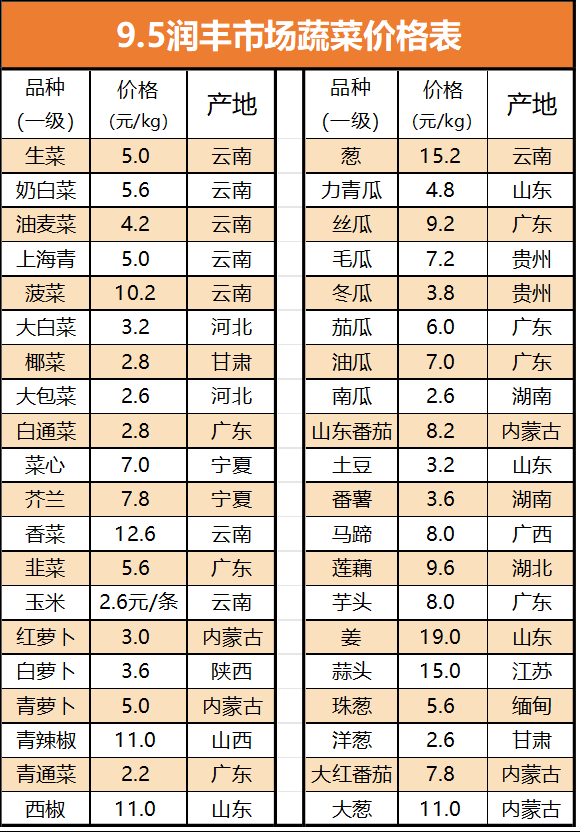 9.5润丰市场蔬菜价格表

| 品种（一级） | 价格（元/kg） | 产地 |
|---|---|---|
| 生菜 | 5.0 | 云南 |
| 奶白菜 | 5.6 | 云南 |
| 油麦菜 | 4.2 | 云南 |
| 上海青 | 5.0 | 云南 |
| 菠菜 | 10.2 | 云南 |
| 大白菜 | 3.2 | 河北 |
| 椰菜 | 2.8 | 甘肃 |
| 大包菜 | 2.6 | 河北 |
| 白通菜 | 2.8 | 广东 |
| 菜心 | 7.0 | 宁夏 |
| 芥兰 | 7.8 | 宁夏 |
| 香菜 | 12.6 | 云南 |
| 韭菜 | 5.6 | 广东 |
| 玉米 | 2.6元/条 | 云南 |
| 红萝卜 | 3.0 | 内蒙古 |
| 白萝卜 | 3.6 | 陕西 |
| 青萝卜 | 5.0 | 内蒙古 |
| 青辣椒 | 11.0 | 山西 |
| 青通菜 | 2.2 | 广东 |
| 西椒 | 11.0 | 山东 |

| 品种（一级） | 价格（元/kg） | 产地 |
|---|---|---|
| 葱 | 15.2 | 云南 |
| 力青瓜 | 4.8 | 山东 |
| 丝瓜 | 9.2 | 广东 |
| 毛瓜 | 7.2 | 贵州 |
| 冬瓜 | 3.8 | 贵州 |
| 茄瓜 | 6.0 | 广东 |
| 油瓜 | 7.0 | 广东 |
| 南瓜 | 2.6 | 湖南 |
| 山东番茄 | 8.2 | 内蒙古 |
| 土豆 | 3.2 | 山东 |
| 番薯 | 3.6 | 湖南 |
| 马蹄 | 8.0 | 广西 |
| 莲藕 | 9.6 | 湖北 |
| 芋头 | 8.0 | 广东 |
| 姜 | 19.0 | 山东 |
| 蒜头 | 15.0 | 江苏 |
| 珠葱 | 5.6 | 缅甸 |
| 洋葱 | 2.6 | 甘肃 |
| 大红番茄 | 7.8 | 内蒙古 |
| 大葱 | 11.0 | 内蒙古 |